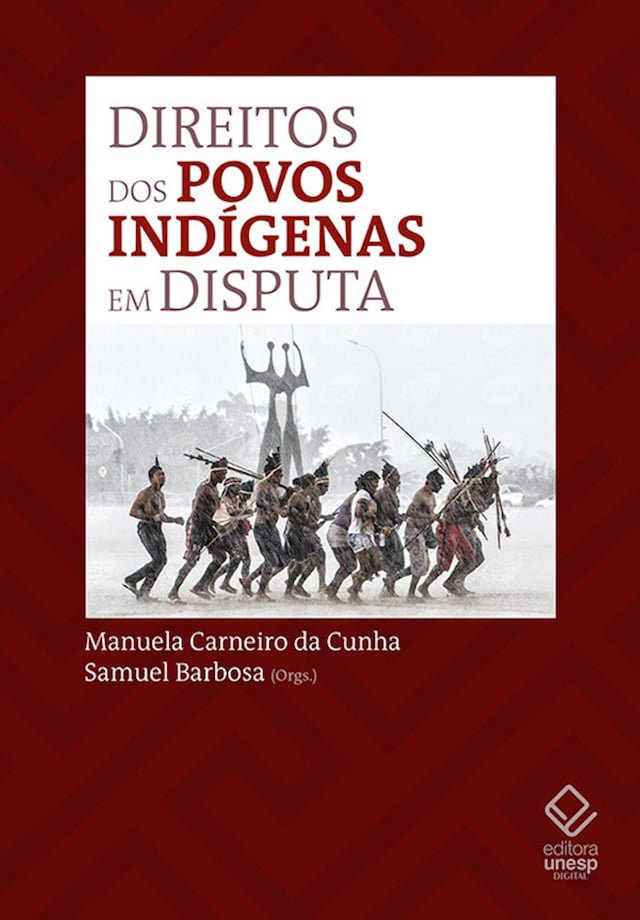 DIREITOS DOS POVOS INDÍGENAS EM DISPUTA

Manuela Carneiro da Cunha
Samuel Barbosa (Orgs.)

editora unesp DIGITAL